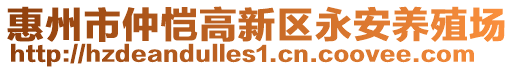 惠州市仲恺高新区永安养殖场
http://hzdeandulles1.cn.coovee.com